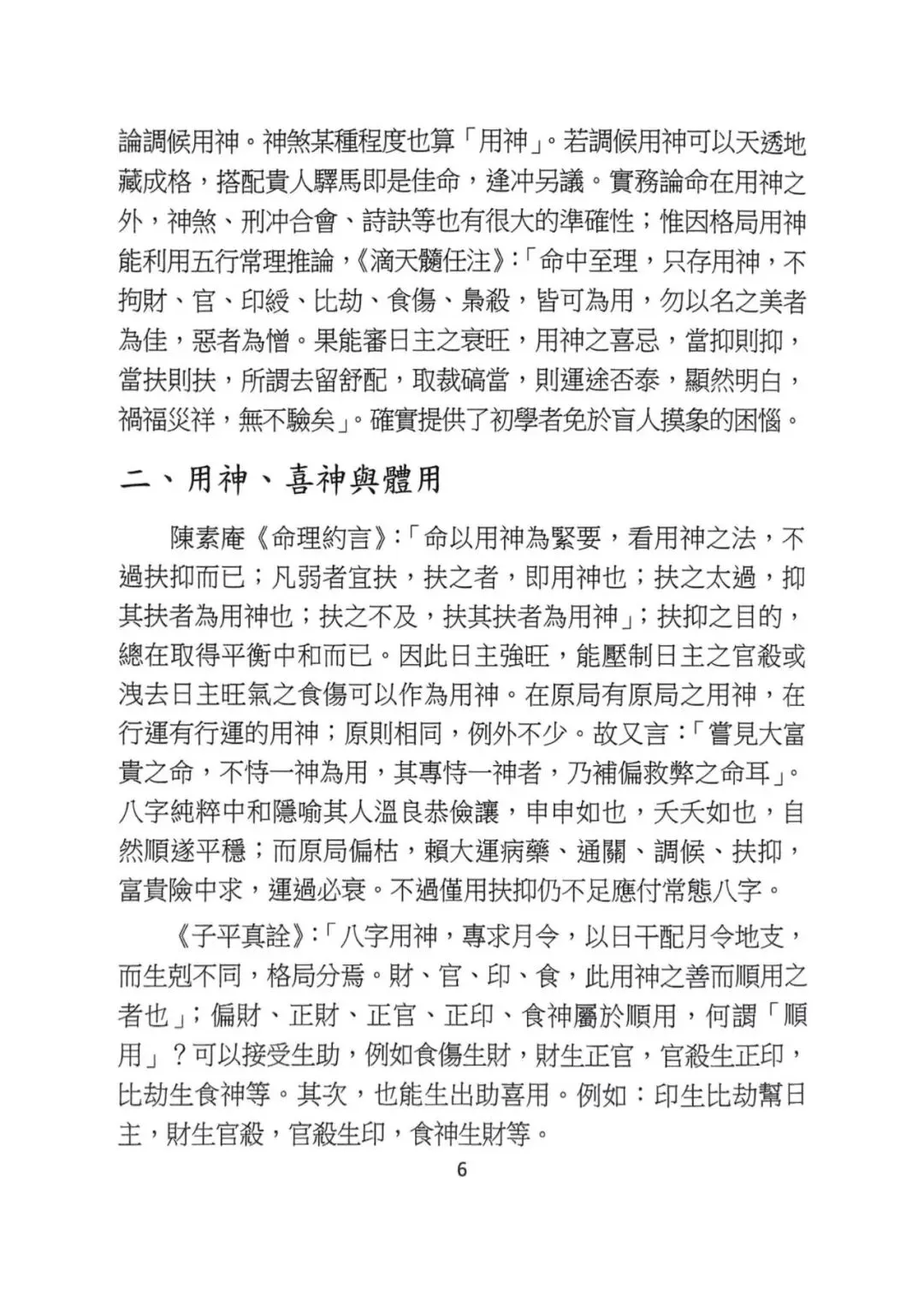 論調候用神。神煞某種程度也算「用神」。若調候用神可以天透地藏成格，搭配貴人驛馬即是佳命，逢冲另議。實務論命在用神之外，神煞、刑冲合會、詩訣等也有很大的準確性；惟因格局用神能利用五行常理推論，《滴天髓任注》:「命中至理，只存用神，不拘財、官、印綬、比劫、食傷、梟殺，皆可為用，勿以名之美者為佳，惡者為憎。果能審日主之衰旺，用神之喜忌，當抑則抑，當扶則扶，所謂去留舒配，取裁碻當，則運途否泰，顯然明白，禍福災祥，無不驗矣」。確實提供了初學者免於盲人摸象的困惱。

二、用神、喜神與體用

陳素庵《命理約言》:「命以用神為緊要，看用神之法，不過扶抑而已；凡弱者宜扶，扶之者，即用神也；扶之太過，抑其扶者為用神也；扶之不及，扶其扶者為用神」；扶抑之目的，總在取得平衡中和而已。因此日主強旺，能壓制日主之官殺或洩去日主旺氣之食傷可以作為用神。在原局有原局之用神，在行運有行運的用神；原則相同，例外不少。故又言:「嘗見大富貴之命，不恃一神為用，其專恃一神者，乃補偏救弊之命耳」。八字純粹中和隱喻其人溫良恭儉讓，申申如也，夭夭如也，自然順遂平穩；而原局偏枯，賴大運病藥、通關、調候、扶抑，富貴險中求，運過必衰。不過僅用扶抑仍不足應付常態八字。

《子平真詮》:「八字用神，專求月令，以日干配月令地支，而生剋不同，格局分焉。財、官、印、食，此用神之善而順用之者也」；偏財、正財、正官、正印、食神屬於順用，何謂「順用」？可以接受生助，例如食傷生財，財生正官，官殺生正印，比劫生食神等。其次，也能生出助喜用。例如：印生比劫幫日主，財生官殺，官殺生印，食神生財等。

6